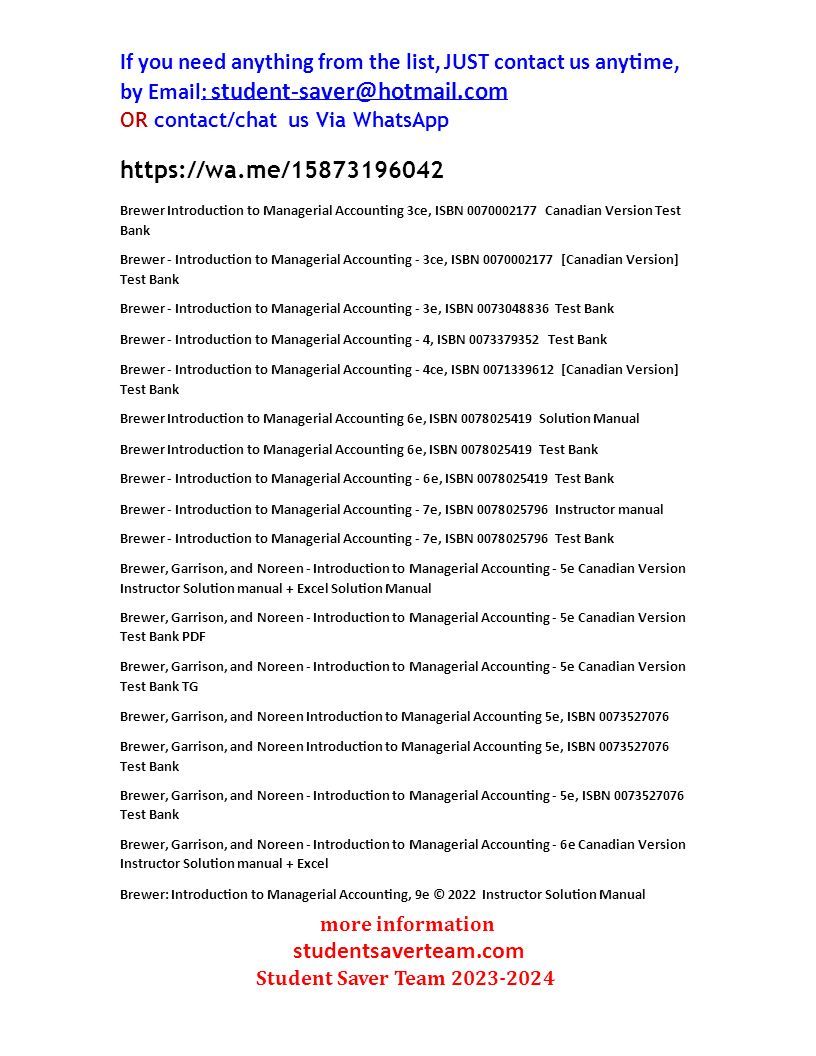 If you need anything from the list, JUST contact us anytime, by Email: student-saver@hotmail.com
OR contact/chat us Via WhatsApp

https://wa.me/15873196042

Brewer Introduction to Managerial Accounting 3ce, ISBN 0070002177 Canadian Version Test Bank

Brewer - Introduction to Managerial Accounting - 3ce, ISBN 0070002177 [Canadian Version] Test Bank

Brewer - Introduction to Managerial Accounting - 3e, ISBN 0073048836 Test Bank

Brewer - Introduction to Managerial Accounting - 4, ISBN 0073379352 Test Bank

Brewer - Introduction to Managerial Accounting - 4ce, ISBN 0071339612 [Canadian Version] Test Bank

Brewer Introduction to Managerial Accounting 6e, ISBN 0078025419 Solution Manual

Brewer Introduction to Managerial Accounting 6e, ISBN 0078025419 Test Bank

Brewer - Introduction to Managerial Accounting - 6e, ISBN 0078025419 Test Bank

Brewer - Introduction to Managerial Accounting - 7e, ISBN 0078025796 Instructor manual

Brewer - Introduction to Managerial Accounting - 7e, ISBN 0078025796 Test Bank

Brewer, Garrison, and Noreen - Introduction to Managerial Accounting - 5e Canadian Version Instructor Solution manual + Excel Solution Manual

Brewer, Garrison, and Noreen - Introduction to Managerial Accounting - 5e Canadian Version Test Bank PDF

Brewer, Garrison, and Noreen - Introduction to Managerial Accounting - 5e Canadian Version Test Bank TG

Brewer, Garrison, and Noreen Introduction to Managerial Accounting 5e, ISBN 0073527076

Brewer, Garrison, and Noreen Introduction to Managerial Accounting 5e, ISBN 0073527076 Test Bank

Brewer, Garrison, and Noreen - Introduction to Managerial Accounting - 5e, ISBN 0073527076 Test Bank

Brewer, Garrison, and Noreen - Introduction to Managerial Accounting - 6e Canadian Version Instructor Solution manual + Excel

Brewer: Introduction to Managerial Accounting, 9e © 2022 Instructor Solution Manual

more information
studentsaverteam.com
Student Saver Team 2023-2024